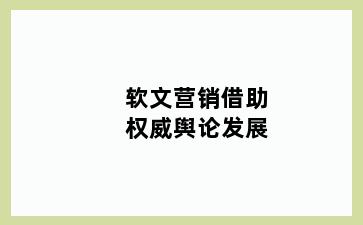 软文营销借助
权威舆论发展